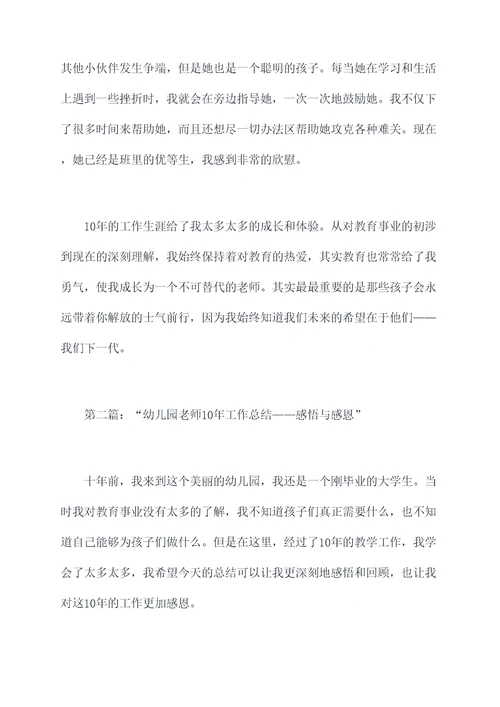 其他小伙伴发生争端，但是她也是一个聪明的孩子。每当她在学习和生活上遇到一些挫折时，我就会在旁边指导她，一次一次地鼓励她。我不仅下了很多时间来帮助她，而且还想尽一切办法区帮助她攻克各种难关。现在，她已经是班里的优等生，我感到非常的欣慰。

10年的工作生涯给了我太多太多的成长和体验。从对教育事业的初涉到现在的深刻理解，我始终保持着对教育的热爱，其实教育也常常给了我勇气，使我成长为一个不可替代的老师。其实最最重要的是那些孩子会永远带着你解放的士气前行，因为我始终知道我们未来的希望在于他们——我们下一代。

第二篇：“幼儿园老师10年工作总结——感悟与感恩”

十年前，我来到这个美丽的幼儿园，我还是一个刚毕业的大学生。当时我对教育事业没有太多的了解，我不知道孩子们真正需要什么，也不知道自己能够为孩子们做什么。但是在这里，经过了10年的教学工作，我学会了太多太多，我希望今天的总结可以让我更深刻地感悟和回顾，也让我对这10年的工作更加感恩。